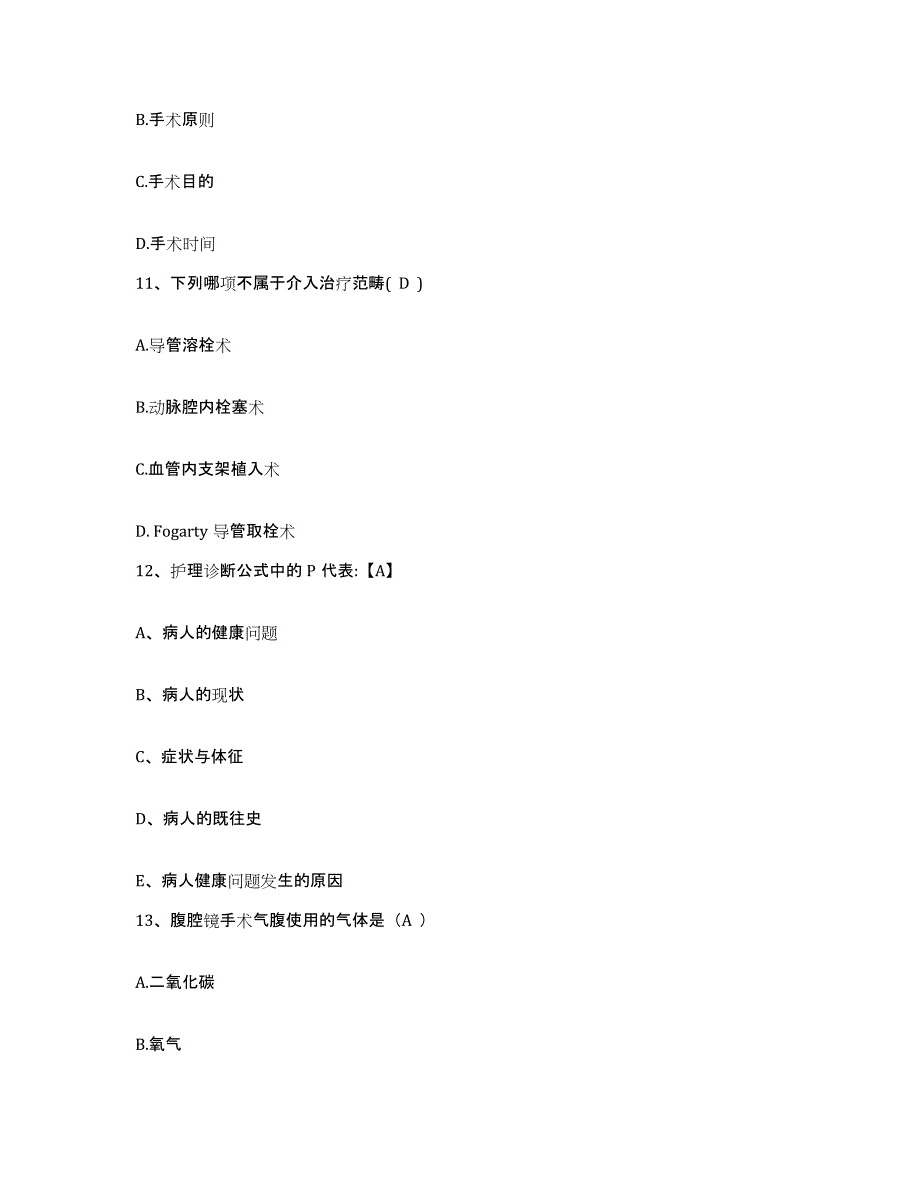 B.手术原则

C.手术目的

D.手术时间

11、下列哪项不属于介入治疗范畴( D )

A.导管溶栓术

B.动脉腔内栓塞术

C.血管内支架植入术

D. Fogarty 导管取栓术

12、护理诊断公式中的 P 代表:【A】

A、病人的健康问题

B、病人的现状

C、症状与体征

D、病人的既往史

E、病人健康问题发生的原因

13、腹腔镜手术气腹使用的气体是（A ）

A.二氧化碳

B.氧气